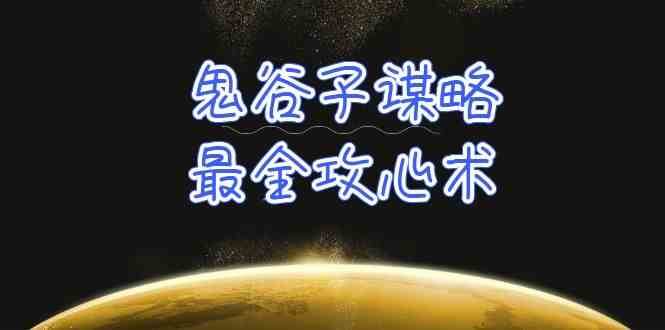 鬼谷子谋略
最全攻心术